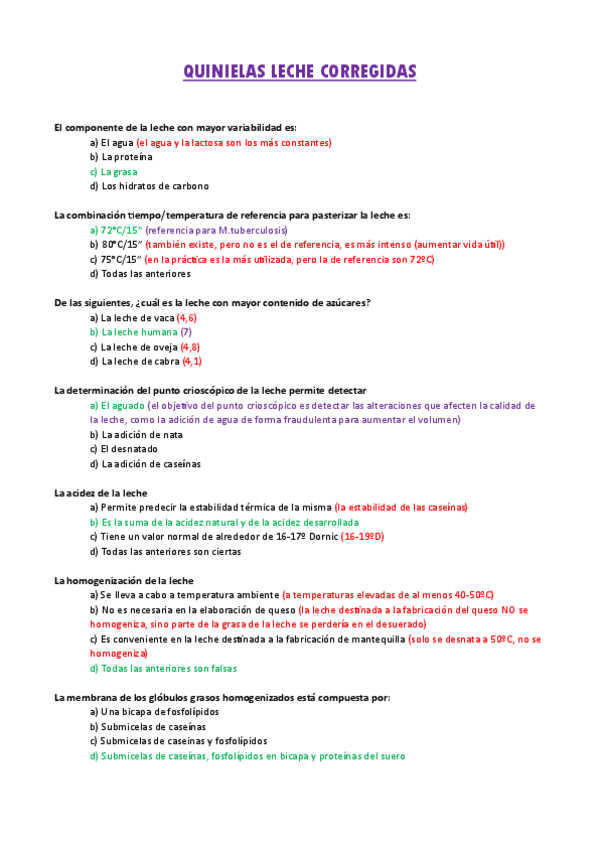 QUINIELAS LECHE CORREGIDAS

El componente de la leche con mayor variabilidad es:
a) El agua (el agua y la lactosa son los más constantes)
b) La proteína
c) La grasa
d) Los hidratos de carbono

La combinación tiempo/temperatura de referencia para pasterizar la leche es:
a) 72°C/15" (referencia para M.tuberculosis)
b) 80°C/15" (también existe, pero no es el de referencia, es más intenso (aumentar vida útil))
c) 75°C/15" (en la práctica es la más utilizada, pero la de referencia son 72ºC)
d) Todas las anteriores

De las siguientes, ¿cuál es la leche con mayor contenido de azúcares?
a) La leche de vaca (4,6)
b) La leche humana (7)
c) La leche de oveja (4,8)
d) La leche de cabra (4,1)

La determinación del punto crioscópico de la leche permite detectar
a) El aguado (el objetivo del punto crioscópico es detectar las alteraciones que afecten la calidad de la leche, como la adición de agua de forma fraudulenta para aumentar el volumen)
b) La adición de nata
c) El desnatado
d) La adición de caseínas

La acidez de la leche
a) Permite predecir la estabilidad térmica de la misma (la estabilidad de las caseínas)
b) Es la suma de la acidez natural y de la acidez desarrollada
c) Tiene un valor normal de alrededor de 16-17º Dornic (16-19ºD)
d) Todas las anteriores son ciertas

La homogenización de la leche
a) Se lleva a cabo a temperatura ambiente (a temperaturas elevadas de al menos 40-50ºC)
b) No es necesaria en la elaboración de queso (la leche destinada a la fabricación del queso NO se homogeniza, sino parte de la grasa de la leche se perdería en el desuerado)
c) Es conveniente en la leche destinada a la fabricación de mantequilla (solo se desnata a 50ºC, no se homogeniza)
d) Todas las anteriores son falsas

La membrana de los glóbulos grasos homogenizados está compuesta por:
a) Una bicapa de fosfolípidos
b) Submicelas de caseínas
c) Submicelas de caseínas y fosfolípidos
d) Submicelas de caseínas, fosfolípidos en bicapa y proteínas del suero